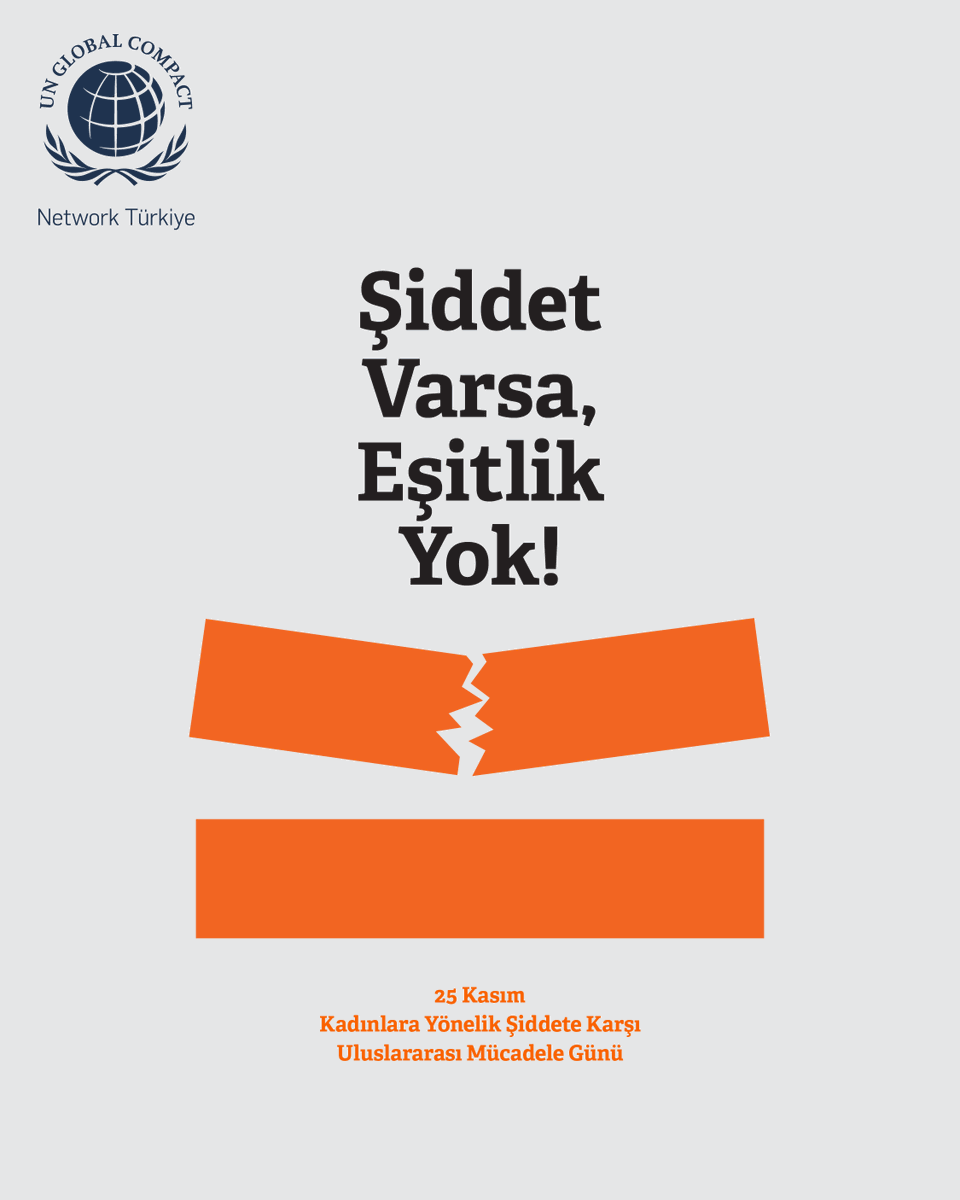 UN GLOBAL COMPACT

Network Türkiye

Şiddet Varsa, Eşitlik Yok!

25 Kasım
Kadınlara Yönelik Şiddete Karşı
Uluslararası Mücadele Günü